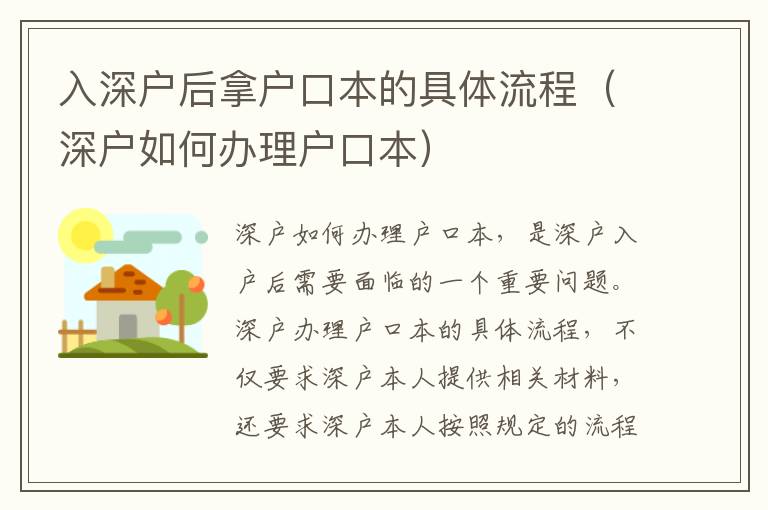 入深户后拿户口本的具体流程（深户如何办理户口本）

深户如何办理户口本，是深户入户后需要面临的一个重要问题。深户办理户口本的具体流程，不仅要求深户本人提供相关材料，还要求深户本人按照规定的流程